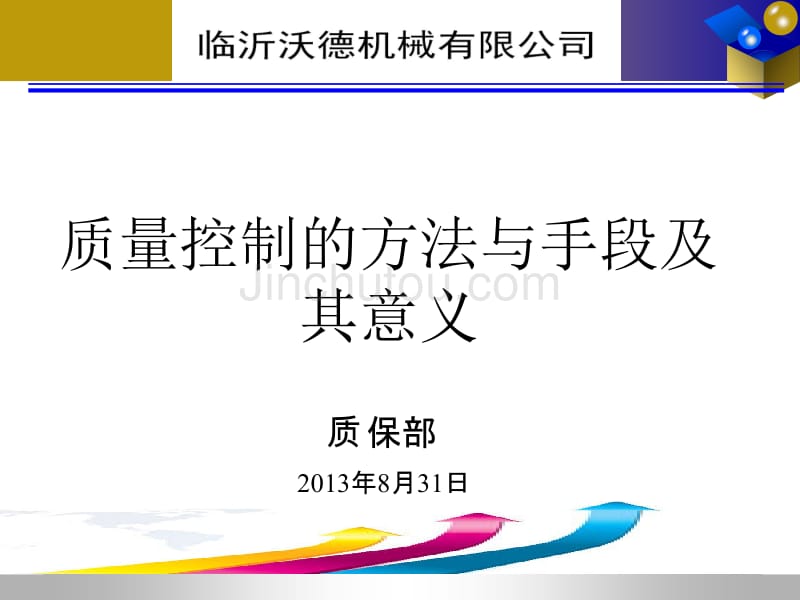 临沂沃德机械有限公司

质量控制的方法与手段及其意义

Jinchutou.com

质保部

2013年8月31日